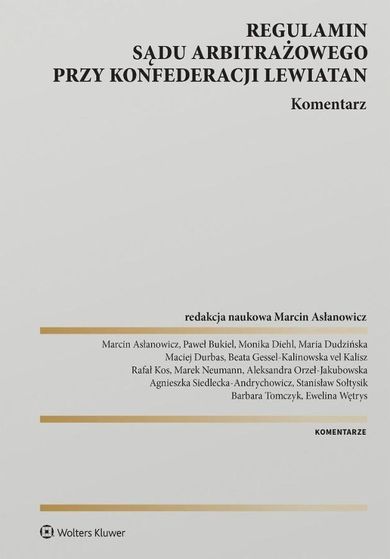 REGULAMIN
SĄDU ARBITRAŻOWEGO
PRZY KONFEDERACJI LEWIATAN

Komentarz

redakcja naukowa Marcin Asłanowicz

Marcin Asłanowicz, Paweł Bukiel, Monika Diehl, Maria Dudzińska
Maciej Durbas, Beata Gessel-Kalinowska vel Kalisz
Rafał Kos, Marek Neumann, Aleksandra Orzeł-Jakubowska
Agnieszka Siedlecka-Andrychowicz, Stanisław Sołtysik
Barbara Tomczyk, Ewelina Wętrys

KOMENTARZE

Wolters Kluwer